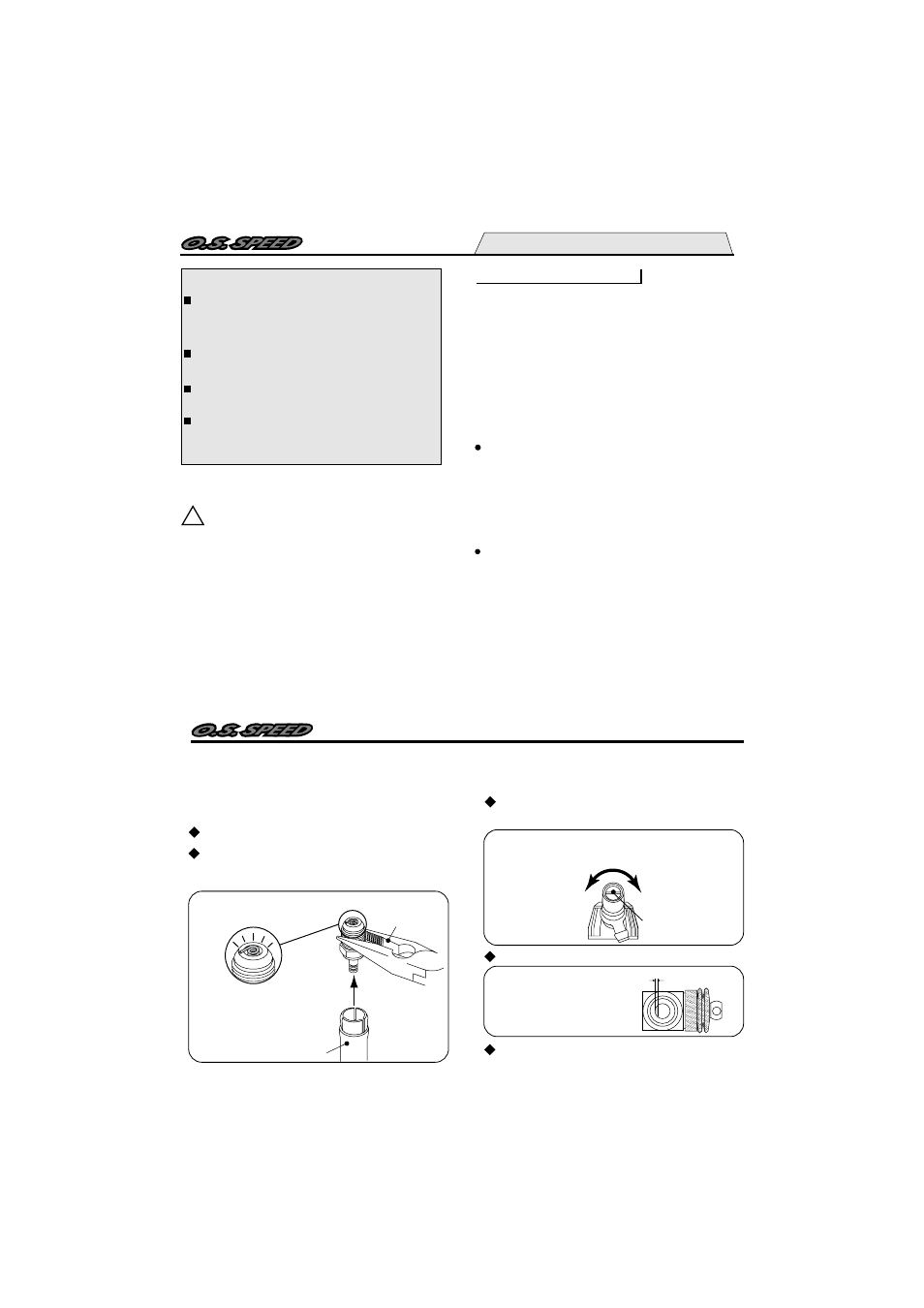 O.S. SPEED

O.S. SPEED